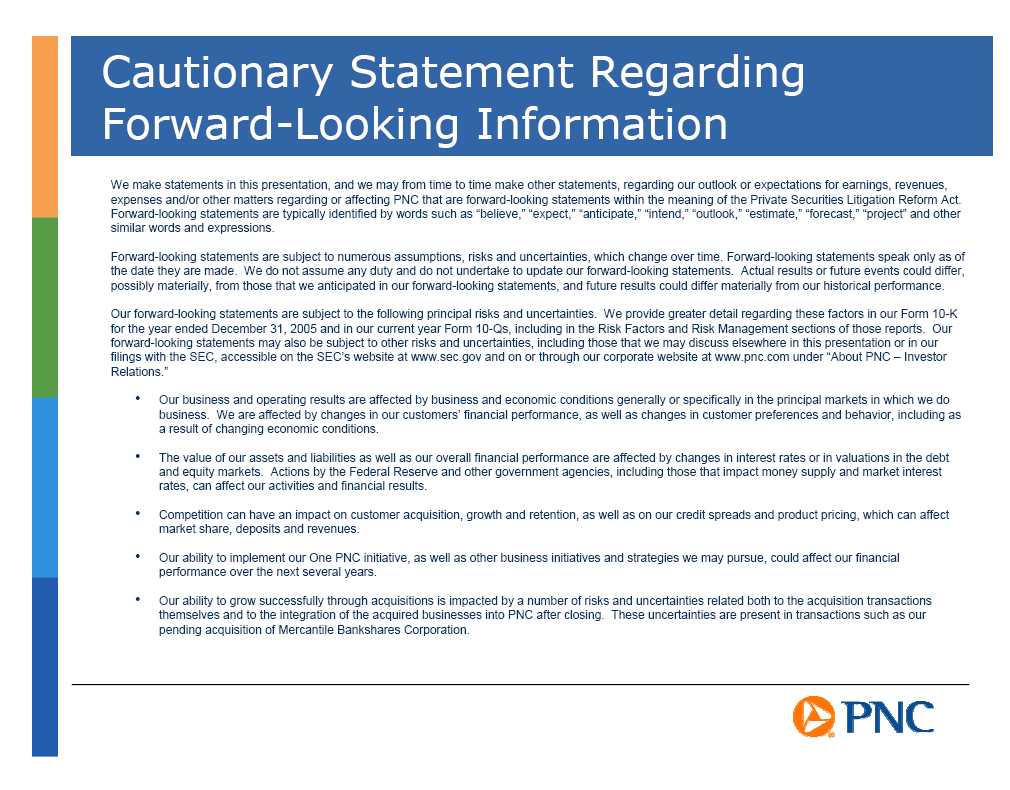 Cautionary Statement Regarding Forward-Looking Information

We make statements in this presentation, and we may from time to time make other statements, regarding our outlook or expectations for earnings, revenues, expenses and/or other matters regarding or affecting PNC that are forward-looking statements within the meaning of the Private Securities Litigation Reform Act. Forward-looking statements are typically identified by words such as "believe," "expect," "anticipate," "intend," "outlook," "estimate," "forecast," "project" and other similar words and expressions.

Forward-looking statements are subject to numerous assumptions, risks and uncertainties, which change over time. Forward-looking statements speak only as of the date they are made. We do not assume any duty and do not undertake to update our forward-looking statements. Actual results or future events could differ, possibly materially, from those that we anticipated in our forward-looking statements, and future results could differ materially from our historical performance.

Our forward-looking statements are subject to the following principal risks and uncertainties. We provide greater detail regarding these factors in our Form 10-K for the year ended December 31, 2005 and in our current year Form 10-Qs, including in the Risk Factors and Risk Management sections of those reports. Our forward-looking statements may also be subject to other risks and uncertainties, including those that we may discuss elsewhere in this presentation or in our filings with the SEC, accessible on the SEC's website at www.sec.gov and on or through our corporate website at www.pnc.com under "About PNC – Investor Relations."

• Our business and operating results are affected by business and economic conditions generally or specifically in the principal markets in which we do business. We are affected by changes in our customers' financial performance, as well as changes in customer preferences and behavior, including as a result of changing economic conditions.

• The value of our assets and liabilities as well as our overall financial performance are affected by changes in interest rates or in valuations in the debt and equity markets. Actions by the Federal Reserve and other government agencies, including those that impact money supply and market interest rates, can affect our activities and financial results.

• Competition can have an impact on customer acquisition, growth and retention, as well as on our credit spreads and product pricing, which can affect market share, deposits and revenues.

• Our ability to implement our One PNC initiative, as well as other business initiatives and strategies we may pursue, could affect our financial performance over the next several years.

• Our ability to grow successfully through acquisitions is impacted by a number of risks and uncertainties related both to the acquisition transactions themselves and to the integration of the acquired businesses into PNC after closing. These uncertainties are present in transactions such as our pending acquisition of Mercantile Bankshares Corporation.

PNC